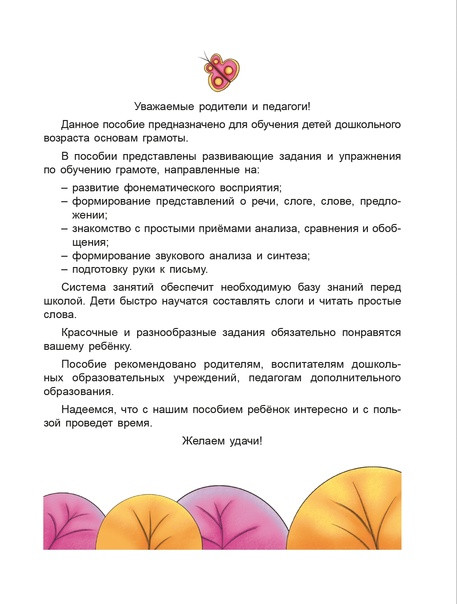 Уважаемые родители и педагоги!

Данное пособие предназначено для обучения детей дошкольного возраста основам грамоты.

В пособии представлены развивающие задания и упражнения по обучению грамоте, направленные на:

– развитие фонематического восприятия;
– формирование представлений о речи, слоге, слове, предложении;
– знакомство с простыми приёмами анализа, сравнения и обобщения;
– формирование звукового анализа и синтеза;
– подготовку руки к письму.

Система занятий обеспечит необходимую базу знаний перед школой. Дети быстро научатся составлять слоги и читать простые слова.

Красочные и разнообразные задания обязательно понравятся вашему ребёнку.

Пособие рекомендовано родителям, воспитателям дошкольных образовательных учреждений, педагогам дополнительного образования.

Надеемся, что с нашим пособием ребёнок интересно и с пользой проведет время.

Желаем удачи!